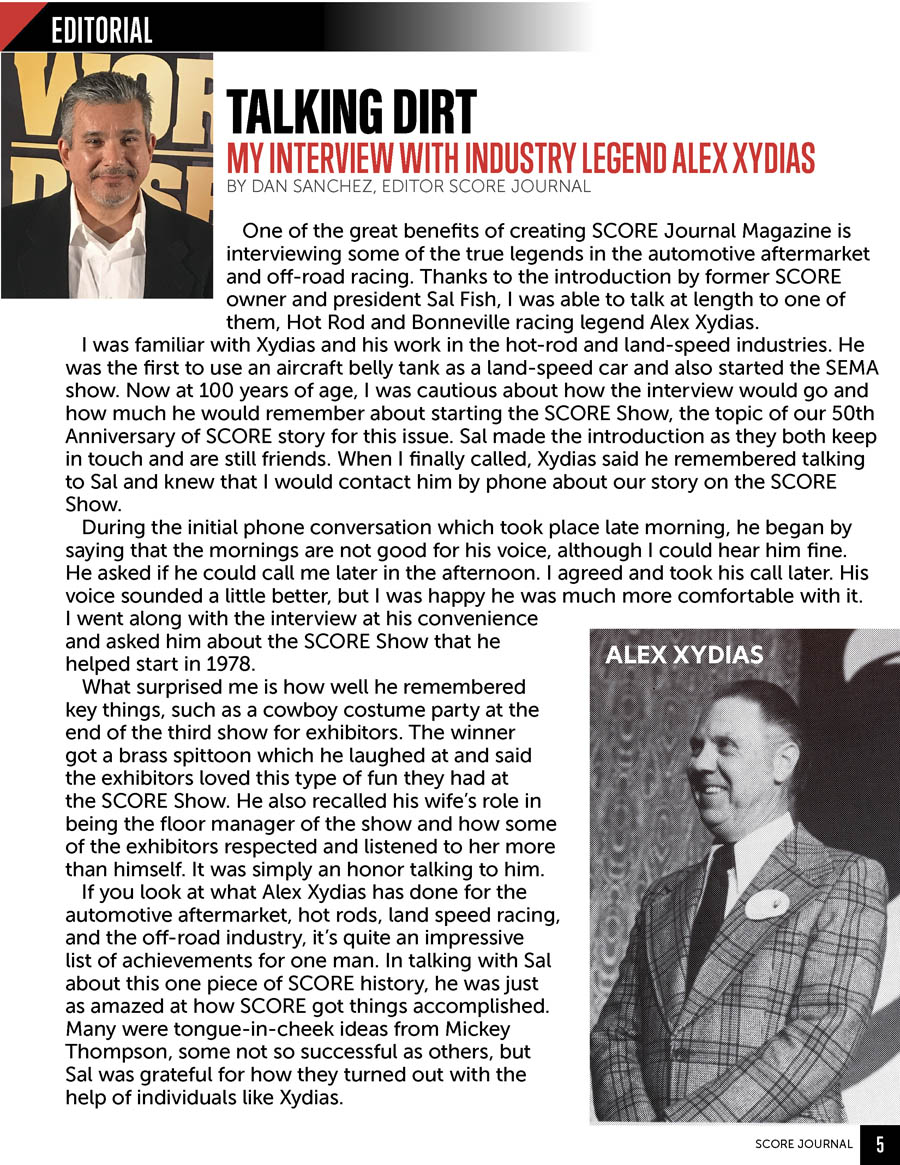 EDITORIAL

TALKING DIRT

MY INTERVIEW WITH INDUSTRY LEGEND ALEX XYDIAS

BY DAN SANCHEZ, EDITOR SCORE JOURNAL

One of the great benefits of creating SCORE Journal Magazine is interviewing some of the true legends in the automotive aftermarket and off-road racing. Thanks to the introduction by former SCORE owner and president Sal Fish, I was able to talk at length to one of them, Hot Rod and Bonneville racing legend Alex Xydias.

I was familiar with Xydias and his work in the hot-rod and land-speed industries. He was the first to use an aircraft belly tank as a land-speed car and also started the SEMA show. Now at 100 years of age, I was cautious about how the interview would go and how much he would remember about starting the SCORE Show, the topic of our 50th Anniversary of SCORE story for this issue. Sal made the introduction as they both keep in touch and are still friends. When I finally called, Xydias said he remembered talking to Sal and knew that I would contact him by phone about our story on the SCORE Show.

During the initial phone conversation which took place late morning, he began by saying that the mornings are not good for his voice, although I could hear him fine. He asked if he could call me later in the afternoon. I agreed and took his call later. His voice sounded a little better, but I was happy he was much more comfortable with it. I went along with the interview at his convenience and asked him about the SCORE Show that he helped start in 1978.

What surprised me is how well he remembered key things, such as a cowboy costume party at the end of the third show for exhibitors. The winner got a brass spittoon which he laughed at and said the exhibitors loved this type of fun they had at the SCORE Show. He also recalled his wife's role in being the floor manager of the show and how some of the exhibitors respected and listened to her more than himself. It was simply an honor talking to him.

If you look at what Alex Xydias has done for the automotive aftermarket, hot rods, land speed racing, and the off-road industry, it's quite an impressive list of achievements for one man. In talking with Sal about this one piece of SCORE history, he was just as amazed at how SCORE got things accomplished. Many were tongue-in-cheek ideas from Mickey Thompson, some not so successful as others, but Sal was grateful for how they turned out with the help of individuals like Xydias.

ALEX XYDIAS

SCORE JOURNAL 5